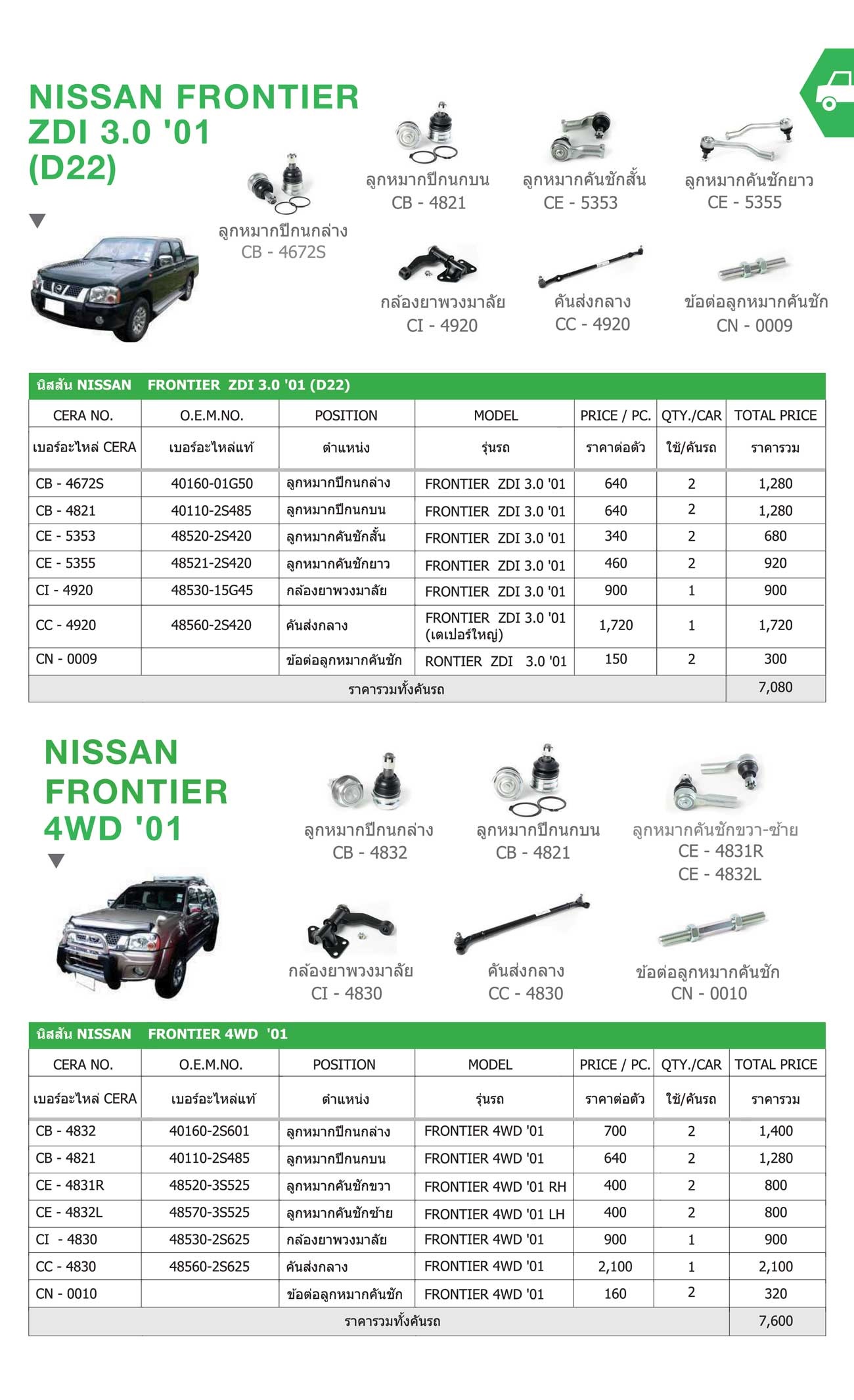 NISSAN FRONTIER ZDI 3.0 '01 (D22)

ลูกหมากปีกนกล่าง
CB - 4672S

ลูกหมากปีกนกบน
CB - 4821

ลูกหมากคันชักสั้น
CE - 5353

ลูกหมากคันชักยาว
CE - 5355

กล้องยาพวงมาลัย
CI - 4920

คันส่งกลาง
CC - 4920

ข้อต่อลูกหมากคันชัก
CN - 0009

นิสสัน NISSAN FRONTIER ZDI 3.0 '01 (D22)

| CERA NO. | O.E.M.NO. | POSITION | MODEL | PRICE / PC. | QTY./CAR | TOTAL PRICE |
|---|---|---|---|---|---|---|
| เบอร์อะไหล่ CERA | เบอร์อะไหล่แท้ | ตำแหน่ง | รุ่นรถ | ราคาต่อตัว | ใช้/คันรถ | ราคารวม |
| CB - 4672S | 40160-01G50 | ลูกหมากปีกนกล่าง | FRONTIER ZDI 3.0 '01 | 640 | 2 | 1,280 |
| CB - 4821 | 40110-2S485 | ลูกหมากปีกนกบน | FRONTIER ZDI 3.0 '01 | 640 | 2 | 1,280 |
| CE - 5353 | 48520-2S420 | ลูกหมากคันชักสั้น | FRONTIER ZDI 3.0 '01 | 340 | 2 | 680 |
| CE - 5355 | 48521-2S420 | ลูกหมากคันชักยาว | FRONTIER ZDI 3.0 '01 | 460 | 2 | 920 |
| CI - 4920 | 48530-15G45 | กล้องยาพวงมาลัย | FRONTIER ZDI 3.0 '01 | 900 | 1 | 900 |
| CC - 4920 | 48560-2S420 | คันส่งกลาง | FRONTIER ZDI 3.0 '01 (เตเปอร์ใหญ่) | 1,720 | 1 | 1,720 |
| CN - 0009 | | ข้อต่อลูกหมากคันชัก | RONTIER ZDI 3.0 '01 | 150 | 2 | 300 |
| ราคารวมทั้งคันรถ | | | | | | 7,080 |

NISSAN FRONTIER 4WD '01

ลูกหมากปีกนกล่าง
CB - 4832

ลูกหมากปีกนกบน
CB - 4821

ลูกหมากคันชักขวา-ซ้าย
CE - 4831R
CE - 4832L

กล้องยาพวงมาลัย
CI - 4830

คันส่งกลาง
CC - 4830

ข้อต่อลูกหมากคันชัก
CN - 0010

นิสสัน NISSAN FRONTIER 4WD '01

| CERA NO. | O.E.M.NO. | POSITION | MODEL | PRICE / PC. | QTY./CAR | TOTAL PRICE |
|---|---|---|---|---|---|---|
| เบอร์อะไหล่ CERA | เบอร์อะไหล่แท้ | ตำแหน่ง | รุ่นรถ | ราคาต่อตัว | ใช้/คันรถ | ราคารวม |
| CB - 4832 | 40160-2S601 | ลูกหมากปีกนกล่าง | FRONTIER 4WD '01 | 700 | 2 | 1,400 |
| CB - 4821 | 40110-2S485 | ลูกหมากปีกนกบน | FRONTIER 4WD '01 | 640 | 2 | 1,280 |
| CE - 4831R | 48520-3S525 | ลูกหมากคันชักขวา | FRONTIER 4WD '01 RH | 400 | 2 | 800 |
| CE - 4832L | 48570-3S525 | ลูกหมากคันชักซ้าย | FRONTIER 4WD '01 LH | 400 | 2 | 800 |
| CI - 4830 | 48530-2S625 | กล้องยาพวงมาลัย | FRONTIER 4WD '01 | 900 | 1 | 900 |
| CC - 4830 | 48560-2S625 | คันส่งกลาง | FRONTIER 4WD '01 | 2,100 | 1 | 2,100 |
| CN - 0010 | | ข้อต่อลูกหมากคันชัก | FRONTIER 4WD '01 | 160 | 2 | 320 |
| ราคารวมทั้งคันรถ | | | | | | 7,600 |